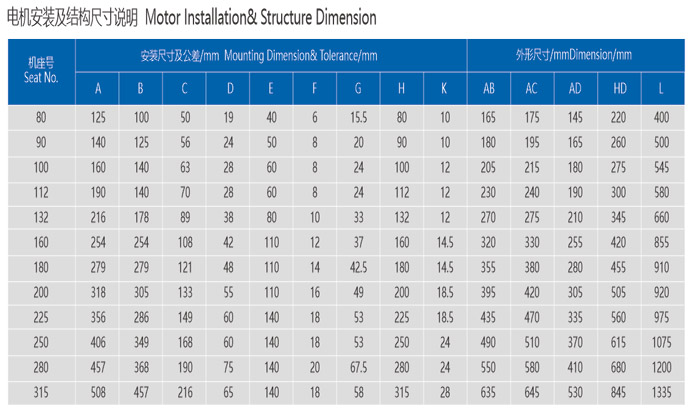 电机安装及结构尺寸说明 Motor Installation& Structure Dimension

| 机座号 Seat No. | 安装尺寸及公差/mm Mounting Dimension& Tolerance/mm | | | | | | | | | 外形尺寸/mmDimension/mm | | | | |
|---|---|---|---|---|---|---|---|---|---|---|---|---|---|---|
| | A | B | C | D | E | F | G | H | K | AB | AC | AD | HD | L |
| 80 | 125 | 100 | 50 | 19 | 40 | 6 | 15.5 | 80 | 10 | 165 | 175 | 145 | 220 | 400 |
| 90 | 140 | 125 | 56 | 24 | 50 | 8 | 20 | 90 | 10 | 180 | 195 | 165 | 260 | 500 |
| 100 | 160 | 140 | 63 | 28 | 60 | 8 | 24 | 100 | 12 | 205 | 215 | 180 | 275 | 545 |
| 112 | 190 | 140 | 70 | 28 | 60 | 8 | 24 | 112 | 12 | 230 | 240 | 190 | 300 | 580 |
| 132 | 216 | 178 | 89 | 38 | 80 | 10 | 33 | 132 | 12 | 270 | 275 | 210 | 345 | 660 |
| 160 | 254 | 254 | 108 | 42 | 110 | 12 | 37 | 160 | 14.5 | 320 | 330 | 255 | 420 | 855 |
| 180 | 279 | 279 | 121 | 48 | 110 | 14 | 42.5 | 180 | 14.5 | 355 | 380 | 280 | 455 | 910 |
| 200 | 318 | 305 | 133 | 55 | 110 | 16 | 49 | 200 | 18.5 | 395 | 420 | 305 | 505 | 920 |
| 225 | 356 | 286 | 149 | 60 | 140 | 18 | 53 | 225 | 18.5 | 435 | 470 | 335 | 560 | 975 |
| 250 | 406 | 349 | 168 | 60 | 140 | 18 | 53 | 250 | 24 | 490 | 510 | 370 | 615 | 1075 |
| 280 | 457 | 368 | 190 | 75 | 140 | 20 | 67.5 | 280 | 24 | 550 | 580 | 410 | 680 | 1200 |
| 315 | 508 | 457 | 216 | 65 | 140 | 18 | 58 | 315 | 28 | 635 | 645 | 530 | 845 | 1335 |